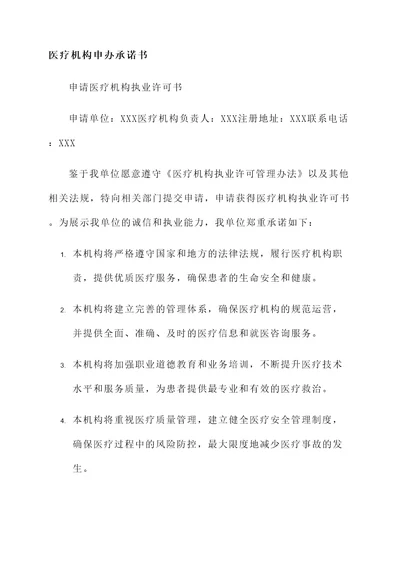 医疗机构申办承诺书

申请医疗机构执业许可书

申请单位：XXX医疗机构负责人：XXX注册地址：XXX联系电话：XXX

鉴于我单位愿意遵守《医疗机构执业许可管理办法》以及其他相关法规，特向相关部门提交申请，申请获得医疗机构执业许可书。为展示我单位的诚信和执业能力，我单位郑重承诺如下：

1. 本机构将严格遵守国家和地方的法律法规，履行医疗机构职责，提供优质医疗服务，确保患者的生命安全和健康。

2. 本机构将建立完善的管理体系，确保医疗机构的规范运营，并提供全面、准确、及时的医疗信息和就医咨询服务。

3. 本机构将加强职业道德教育和业务培训，不断提升医疗技术水平和服务质量，为患者提供最专业和有效的医疗救治。

4. 本机构将重视医疗质量管理，建立健全医疗安全管理制度，确保医疗过程中的风险防控，最大限度地减少医疗事故的发生。